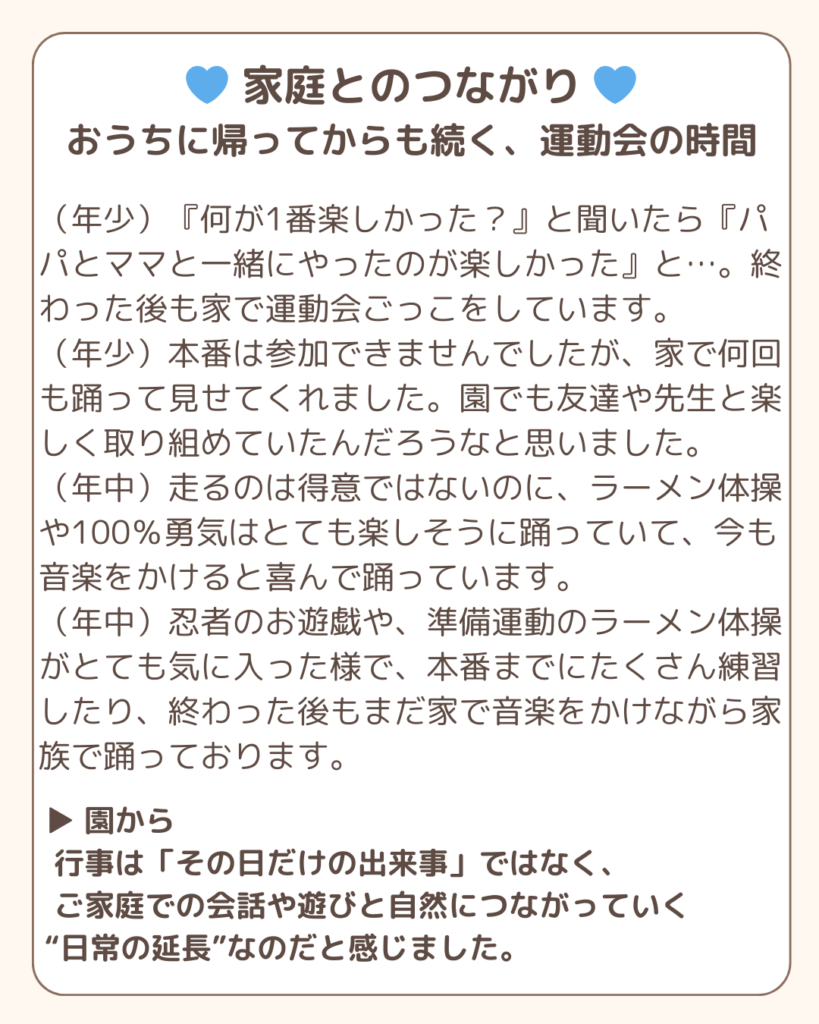 家庭とのつながり
おうちに帰ってからも続く、運動会の時間

（年少）『何が1番楽しかった？』と聞いたら『パパとママと一緒にやったのが楽しかった』と…。終わった後も家で運動会ごっこをしています。
（年少）本番は参加できませんでしたが、家で何回も踊って見せてくれました。園でも友達や先生と楽しく取り組めていたんだろうなと思いました。
（年中）走るのは得意ではないのに、ラーメン体操や100%勇気はとても楽しそうに踊っていて、今も音楽をかけると喜んで踊っています。
（年中）忍者のお遊戯や、準備運動のラーメン体操がとても気に入った様で、本番までにたくさん練習したり、終わった後もまだ家で音楽をかけながら家族で踊っております。

▶ 園から
行事は「その日だけの出来事」ではなく、
ご家庭での会話や遊びと自然につながっていく
“日常の延長”なのだと感じました。